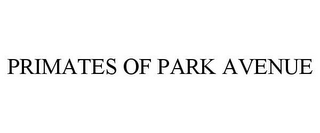 PRIMATES OF PARK AVENUE